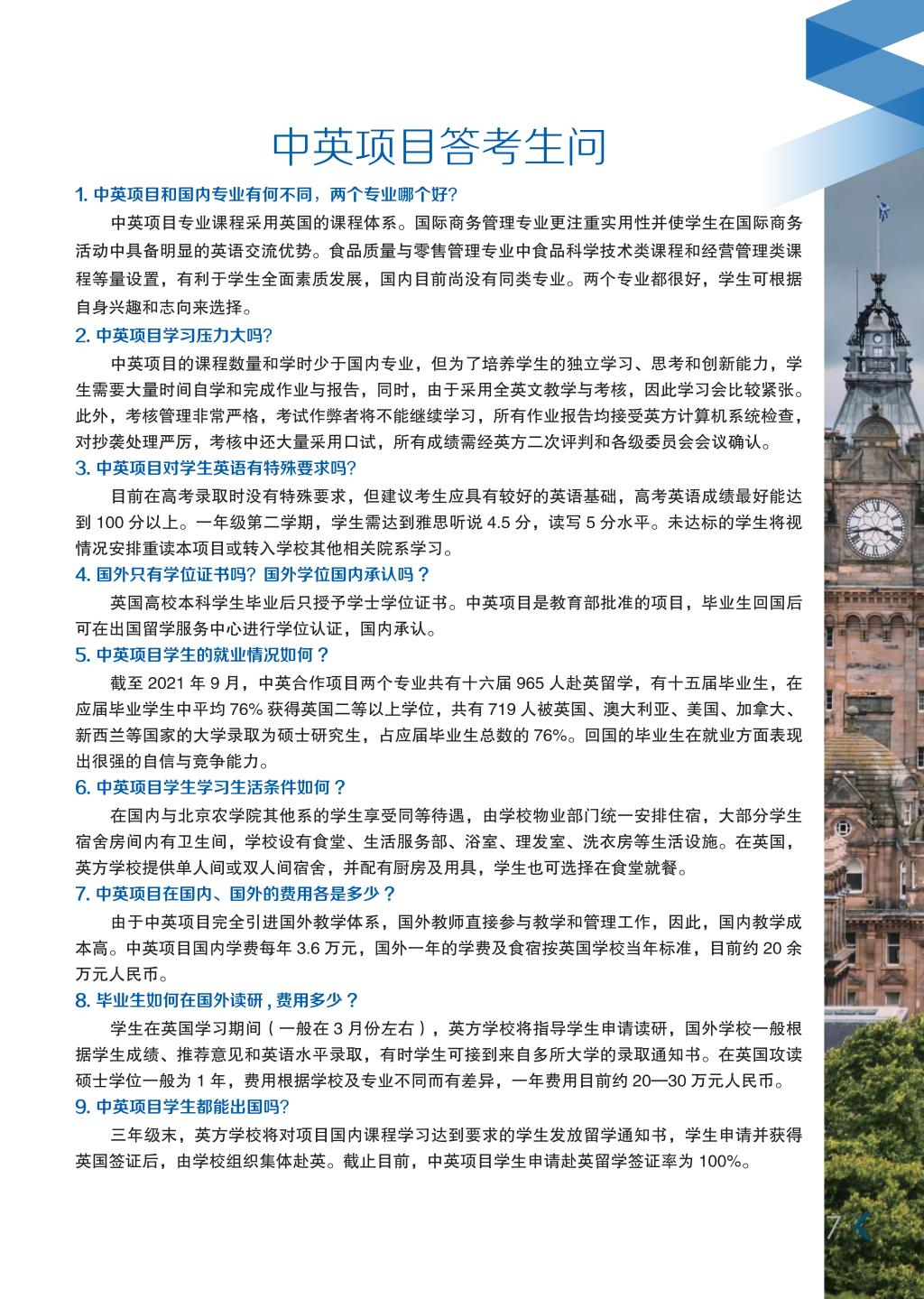 中英项目答考生问

1. 中英项目和国内专业有何不同，两个专业哪个好？

中英项目专业课程采用英国的课程体系。国际商务管理专业更注重实用性并使学生在国际商务活动中具备明显的英语交流优势。食品质量与零售管理专业中食品科学技术类课程和经营管理类课程等量设置，有利于学生全面素质发展，国内目前尚没有同类专业。两个专业都很好，学生可根据自身兴趣和志向来选择。

2. 中英项目学习压力大吗？

中英项目的课程数量和学时少于国内专业，但为了培养学生的独立学习、思考和创新能力，学生需要大量时间自学和完成作业与报告，同时，由于采用全英文教学与考核，因此学习会比较紧张。此外，考核管理非常严格，考试作弊者将不能继续学习，所有作业报告均接受英方计算机系统检查，对抄袭处理严厉，考核中还大量采用口试，所有成绩需经英方二次评判和各级委员会会议确认。

3. 中英项目对学生英语有特殊要求吗？

目前在高考录取时没有特殊要求，但建议考生应具有较好的英语基础，高考英语成绩最好能达到 100 分以上。一年级第二学期，学生需达到雅思听说 4.5 分，读写 5 分水平。未达标的学生将视情况安排重读本项目或转入学校其他相关院系学习。

4. 国外只有学位证书吗？国外学位国内承认吗？

英国高校本科学生毕业后只授予学士学位证书。中英项目是教育部批准的项目，毕业生回国后可在出国留学服务中心进行学位认证，国内承认。

5. 中英项目学生的就业情况如何？

截至 2021 年 9 月，中英合作项目两个专业共有十六届 965 人赴英留学，有十五届毕业生，在应届毕业学生中平均 76% 获得英国二等以上学位，共有 719 人被英国、澳大利亚、美国、加拿大、新西兰等国家的大学录取为硕士研究生，占应届毕业生总数的 76%。回国的毕业生在就业方面表现出很强的自信与竞争能力。

6. 中英项目学生学习生活条件如何？

在国内与北京农学院其他系的学生享受同等待遇，由学校物业部门统一安排住宿，大部分学生宿舍房间内有卫生间，学校设有食堂、生活服务部、浴室、理发室、洗衣房等生活设施。在英国，英方学校提供单人间或双人间宿舍，并配有厨房及用具，学生也可选择在食堂就餐。

7. 中英项目在国内、国外的费用各是多少？

由于中英项目完全引进国外教学体系，国外教师直接参与教学和管理工作，因此，国内教学成本高。中英项目国内学费每年 3.6 万元，国外一年的学费及食宿按英国学校当年标准，目前约 20 余万元人民币。

8. 毕业生如何在国外读研，费用多少？

学生在英国学习期间（一般在 3 月份左右），英方学校将指导学生申请读研，国外学校一般根据学生成绩、推荐意见和英语水平录取，有时学生可接到来自多所大学的录取通知书。在英国攻读硕士学位一般为 1 年，费用根据学校及专业不同而有差异，一年费用目前约 20—30 万元人民币。

9. 中英项目学生都能出国吗？

三年级末，英方学校将对项目国内课程学习达到要求的学生发放留学通知书，学生申请并获得英国签证后，由学校组织集体赴英。截止目前，中英项目学生申请赴英留学签证率为 100%。

7